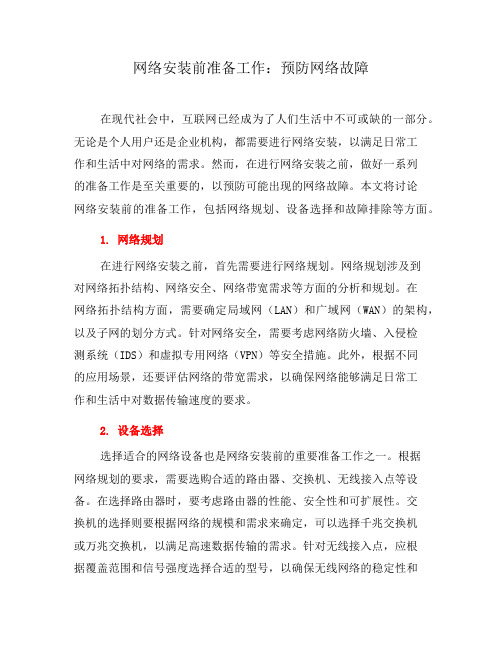 网络安装前准备工作：预防网络故障

在现代社会中，互联网已经成为了人们生活中不可或缺的一部分。无论是个人用户还是企业机构，都需要进行网络安装，以满足日常工作和生活中对网络的需求。然而，在进行网络安装之前，做好一系列的准备工作是至关重要的，以预防可能出现的网络故障。本文将讨论网络安装前的准备工作，包括网络规划、设备选择和故障排除等方面。

1. 网络规划

在进行网络安装之前，首先需要进行网络规划。网络规划涉及到对网络拓扑结构、网络安全、网络带宽需求等方面的分析和规划。在网络拓扑结构方面，需要确定局域网（LAN）和广域网（WAN）的架构，以及子网的划分方式。针对网络安全，需要考虑网络防火墙、入侵检测系统（IDS）和虚拟专用网络（VPN）等安全措施。此外，根据不同的应用场景，还要评估网络的带宽需求，以确保网络能够满足日常工作和生活中对数据传输速度的要求。

2. 设备选择

选择适合的网络设备也是网络安装前的重要准备工作之一。根据网络规划的要求，需要选购合适的路由器、交换机、无线接入点等设备。在选择路由器时，要考虑路由器的性能、安全性和可扩展性。交换机的选择则要根据网络的规模和需求来确定，可以选择千兆交换机或万兆交换机，以满足高速数据传输的需求。针对无线接入点，应根据覆盖范围和信号强度选择合适的型号，以确保无线网络的稳定性和